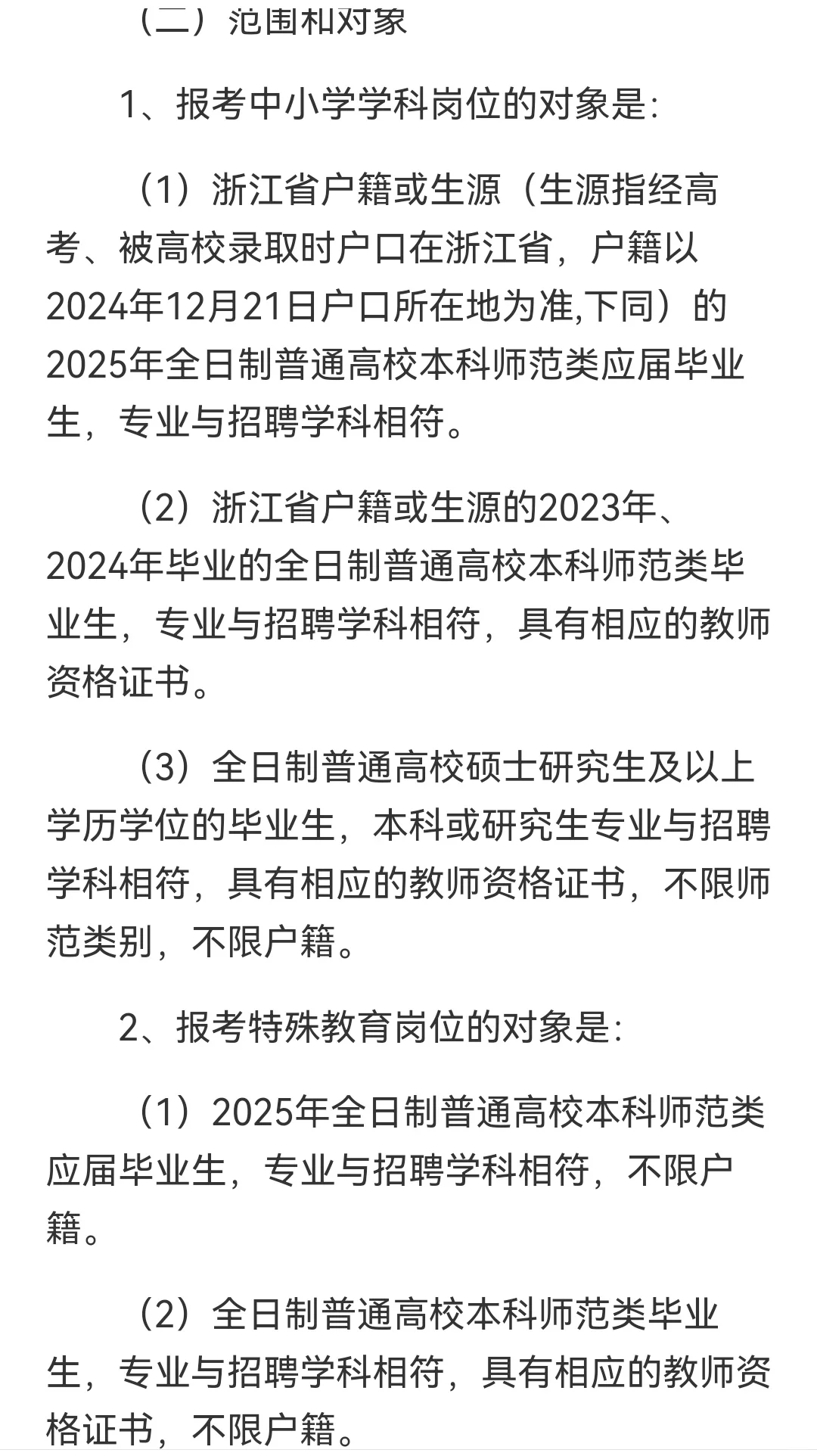 （二）范围和对象

1、报考中小学学科岗位的对象是：

（1）浙江省户籍或生源（生源指经高考、被高校录取时户口在浙江省，户籍以2024年12月21日户口所在地为准,下同）的2025年全日制普通高校本科师范类应届毕业生，专业与招聘学科相符。

（2）浙江省户籍或生源的2023年、2024年毕业的全日制普通高校本科师范类毕业生，专业与招聘学科相符，具有相应的教师资格证书。

（3）全日制普通高校硕士研究生及以上学历学位的毕业生，本科或研究生专业与招聘学科相符，具有相应的教师资格证书，不限师范类别，不限户籍。

2、报考特殊教育岗位的对象是：

（1）2025年全日制普通高校本科师范类应届毕业生，专业与招聘学科相符，不限户籍。

（2）全日制普通高校本科师范类毕业生，专业与招聘学科相符，具有相应的教师资格证书，不限户籍。